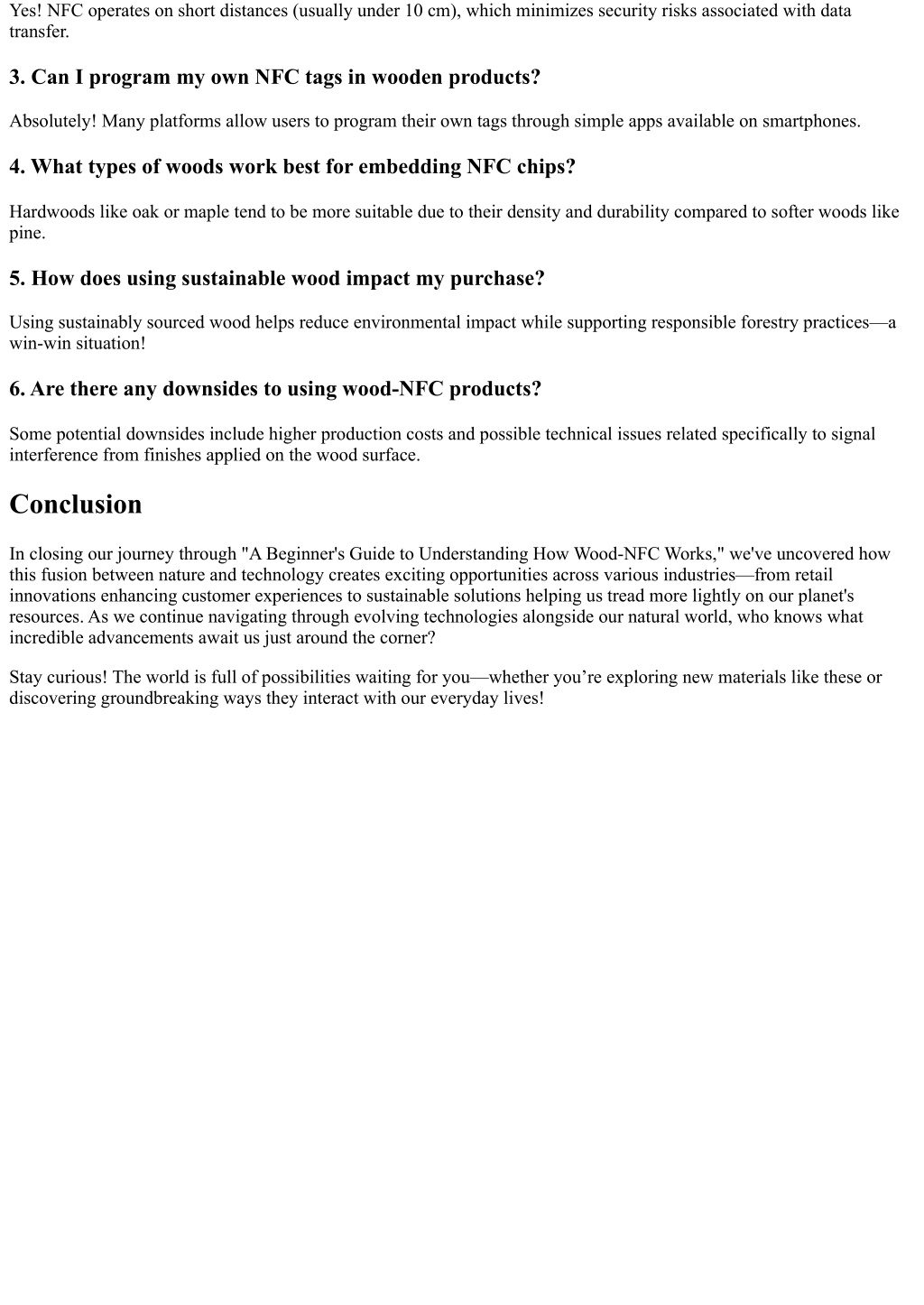 Yes! NFC operates on short distances (usually under 10 cm), which minimizes security risks associated with data transfer.

3. Can I program my own NFC tags in wooden products?

Absolutely! Many platforms allow users to program their own tags through simple apps available on smartphones.

4. What types of woods work best for embedding NFC chips?

Hardwoods like oak or maple tend to be more suitable due to their density and durability compared to softer woods like pine.

5. How does using sustainable wood impact my purchase?

Using sustainably sourced wood helps reduce environmental impact while supporting responsible forestry practices—a win-win situation!

6. Are there any downsides to using wood-NFC products?

Some potential downsides include higher production costs and possible technical issues related specifically to signal interference from finishes applied on the wood surface.

Conclusion

In closing our journey through "A Beginner's Guide to Understanding How Wood-NFC Works," we've uncovered how this fusion between nature and technology creates exciting opportunities across various industries—from retail innovations enhancing customer experiences to sustainable solutions helping us tread more lightly on our planet's resources. As we continue navigating through evolving technologies alongside our natural world, who knows what incredible advancements await us just around the corner?

Stay curious! The world is full of possibilities waiting for you—whether you’re exploring new materials like these or discovering groundbreaking ways they interact with our everyday lives!